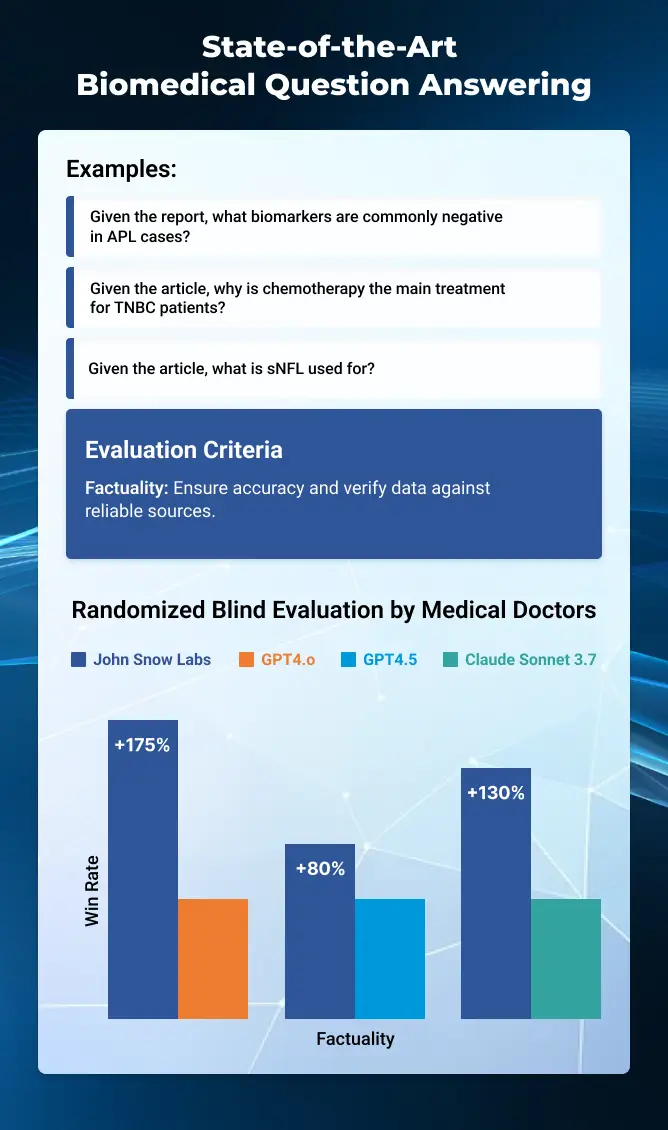 State-of-the-Art
Biomedical Question Answering

Examples:

Given the report, what biomarkers are commonly negative in APL cases?

Given the article, why is chemotherapy the main treatment for TNBC patients?

Given the article, what is sNFL used for?

Evaluation Criteria

Factuality: Ensure accuracy and verify data against reliable sources.

Randomized Blind Evaluation by Medical Doctors

John Snow Labs GPT4.o GPT4.5 Claude Sonnet 3.7

Win Rate

+175%

+80%

+130%

Factuality